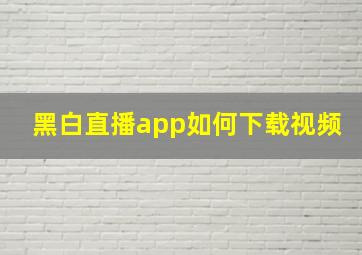 黑白直播app如何下载视频